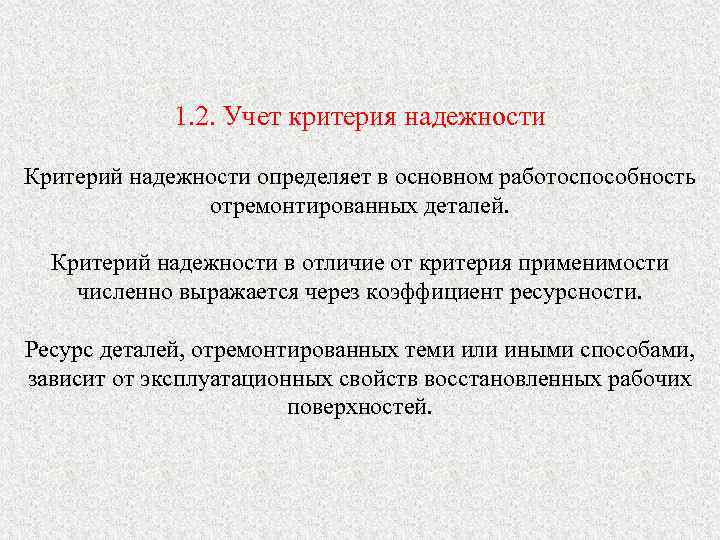 1.2. Учет критерия надежности

Критерий надежности определяет в основном работоспособность отремонтированных деталей.

Критерий надежности в отличие от критерия применимости численно выражается через коэффициент ресурсности.

Ресурс деталей, отремонтированных теми или иными способами, зависит от эксплуатационных свойств восстановленных рабочих поверхностей.